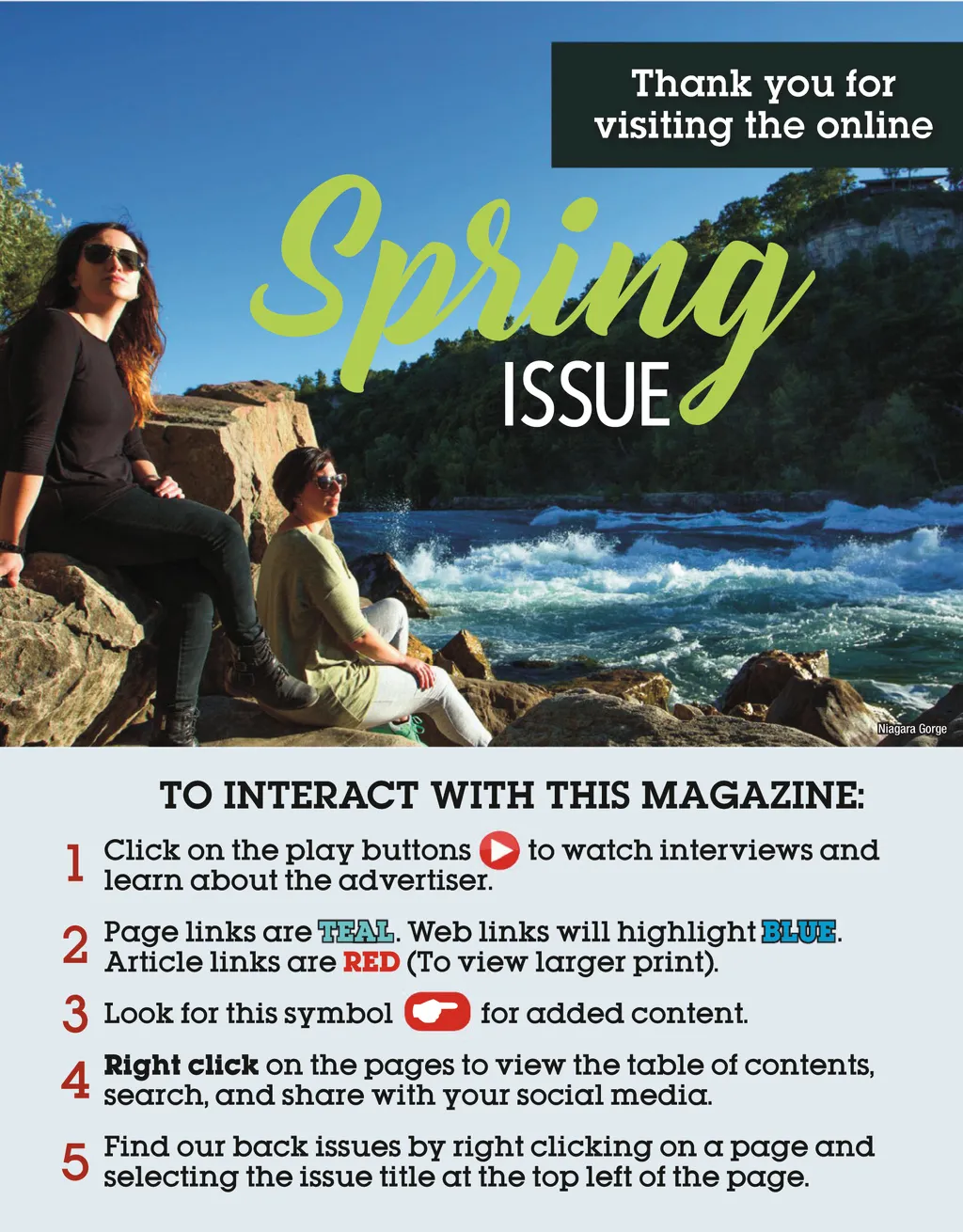 Thank you for visiting the online

Spring

ISSUE

Niagara Gorge

TO INTERACT WITH THIS MAGAZINE:

1 Click on the play buttons to watch interviews and learn about the advertiser.

2 Page links are TEAL. Web links will highlight BLUE. Article links are RED (To view larger print).

3 Look for this symbol for added content.

4 Right click on the pages to view the table of contents, search, and share with your social media.

5 Find our back issues by right clicking on a page and selecting the issue title at the top left of the page.